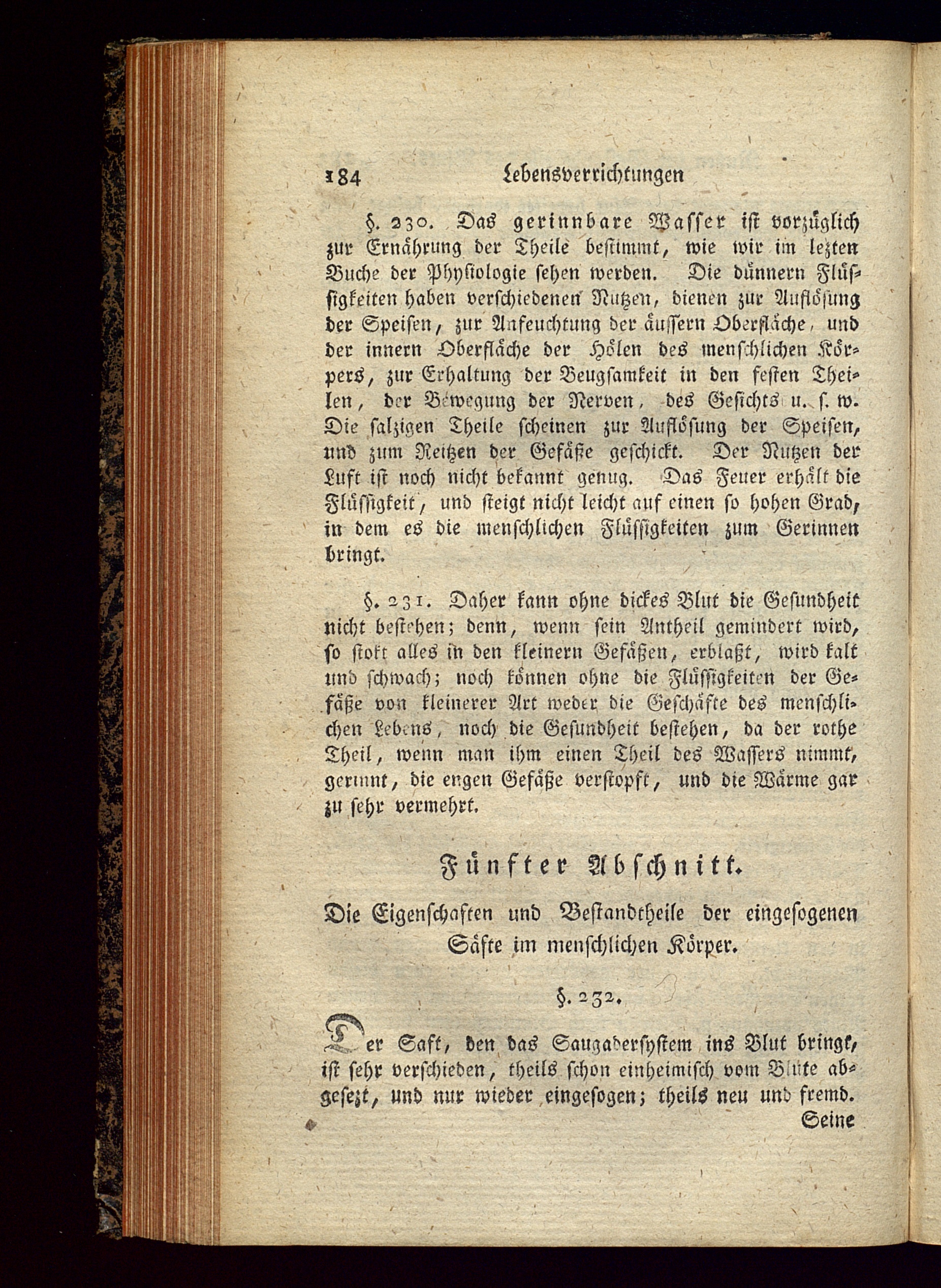 184 Lebensverrichtungen

§. 230. Das gerinnbare Wasser ist vorzüglich zur Ernährung der Theile bestimmt, wie wir im lezten Buche der Physiologie sehen werden. Die dünnern Flüssigkeiten haben verschiedenen Nutzen, dienen zur Auflösung der Speisen, zur Anfeuchtung der äussern Oberfläche, und der innern Oberfläche der Hölen des menschlichen Körpers, zur Erhaltung der Beugsamkeit in den festen Theilen, der Bewegung der Nerven, des Gesichts u. s. w. Die salzigen Theile scheinen zur Auflösung der Speisen, und zum Reitzen der Gefäße geschickt. Der Nutzen der Luft ist noch nicht bekannt genug. Das Feuer erhält die Flüssigkeit, und steigt nicht leicht auf einen so hohen Grad, in dem es die menschlichen Flüssigkeiten zum Gerinnen bringt.

§. 231. Daher kann ohne dickes Blut die Gesundheit nicht bestehen; denn, wenn sein Antheil gemindert wird, so stokt alles in den kleinern Gefäßen, erblaßt, wird kalt und schwach; noch können ohne die Flüssigkeiten der Gefäße von kleinerer Art weder die Geschäfte des menschlichen Lebens, noch die Gesundheit bestehen, da der rothe Theil, wenn man ihm einen Theil des Wassers nimmt, gerinnt, die engen Gefäße verstopft, und die Wärme gar zu sehr vermehrt.

Fünfter Abschnitt.

Die Eigenschaften und Bestandtheile der eingesogenen Säfte im menschlichen Körper.

§. 232.

Der Saft, den das Saugadersystem ins Blut bringt, ist sehr verschieden, theils schon einheimisch vom Blute abgesezt, und nur wieder eingesogen; theils neu und fremd. Seine